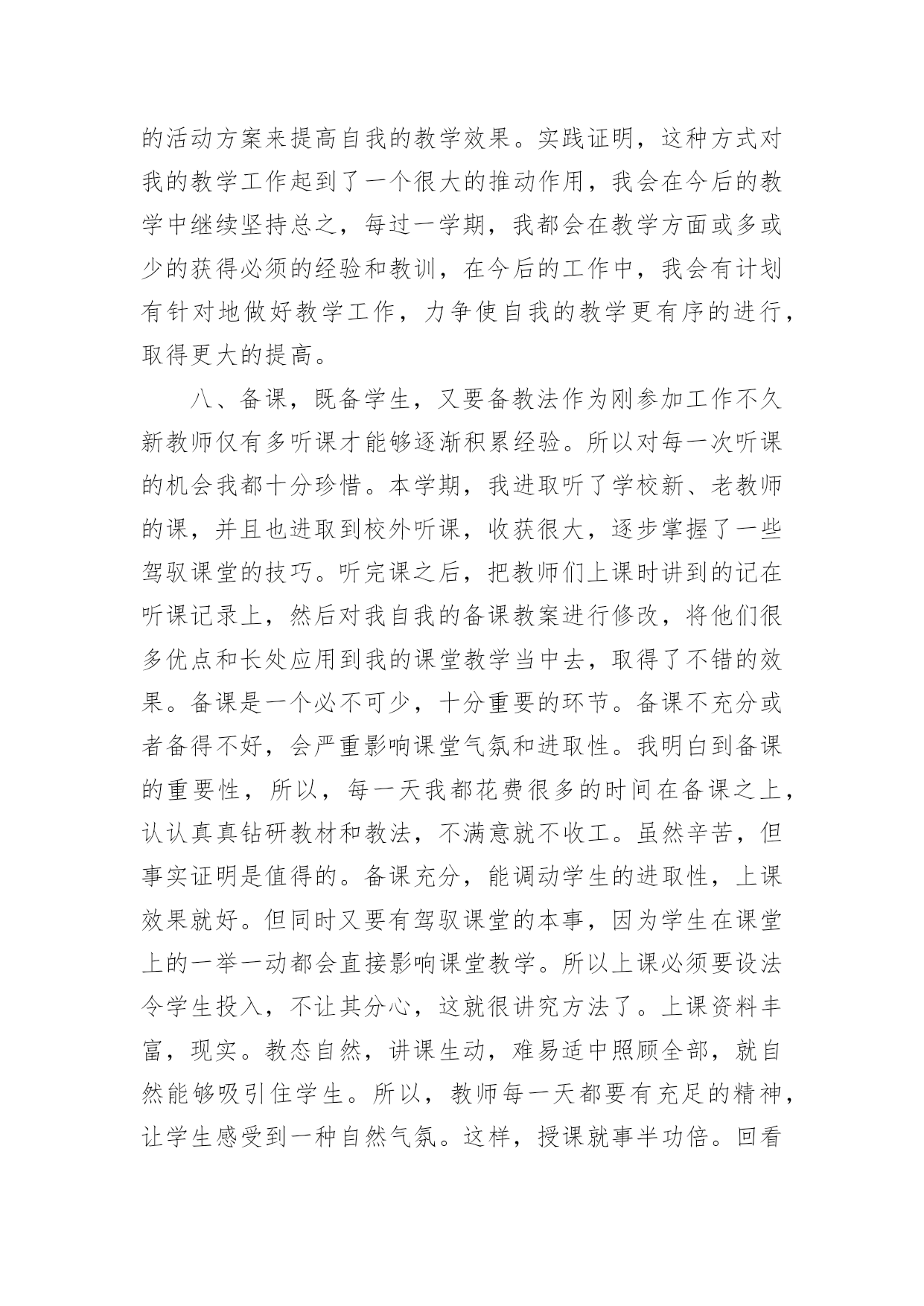 的活动方案来提高自我的教学效果。实践证明，这种方式对我的教学工作起到了一个很大的推动作用，我会在今后的教学中继续坚持总之，每过一学期，我都会在教学方面或多或少的获得必须的经验和教训，在今后的工作中，我会有计划有针对地做好教学工作，力争使自我的教学更有序的进行，取得更大的提高。

八、备课，既备学生，又要备教法作为刚参加工作不久新教师仅有多听课才能够逐渐积累经验。所以对每一次听课的机会我都十分珍惜。本学期，我进取听了学校新、老教师的课，并且也进取到校外听课，收获很大，逐步掌握了一些驾驭课堂的技巧。听完课之后，把教师们上课时讲到的记在听课记录上，然后对我自我的备课教案进行修改，将他们很多优点和长处应用到我的课堂教学当中去，取得了不错的效果。备课是一个必不可少，十分重要的环节。备课不充分或者备得不好，会严重影响课堂气氛和进取性。我明白到备课的重要性，所以，每一天我都花费很多的时间在备课之上，认认真真钻研教材和教法，不满意就不收工。虽然辛苦，但事实证明是值得的。备课充分，能调动学生的进取性，上课效果就好。但同时又要有驾驭课堂的本事，因为学生在课堂上的一举一动都会直接影响课堂教学。所以上课必须要设法令学生投入，不让其分心，这就很讲究方法了。上课资料丰富，现实。教态自然，讲课生动，难易适中照顾全部，就自然能够吸引住学生。所以，教师每一天都要有充足的精神，让学生感受到一种自然气氛。这样，授课就事半功倍。回看